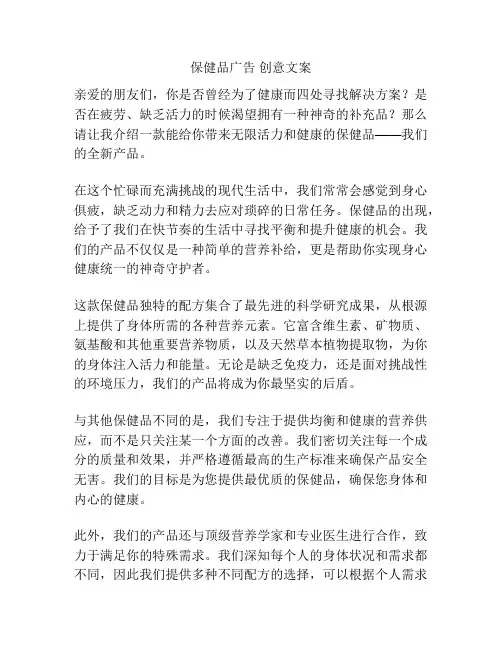 保健品广告 创意文案

亲爱的朋友们，你是否曾经为了健康而四处寻找解决方案？是否在疲劳、缺乏活力的时候渴望拥有一种神奇的补充品？那么请让我介绍一款能给你带来无限活力和健康的保健品——我们的全新产品。

在这个忙碌而充满挑战的现代生活中，我们常常会感觉到身心俱疲，缺乏动力和精力去应对琐碎的日常任务。保健品的出现，给予了我们在快节奏的生活中寻找平衡和提升健康的机会。我们的产品不仅仅是一种简单的营养补给，更是帮助你实现身心健康统一的神奇守护者。

这款保健品独特的配方集合了最先进的科学研究成果，从根源上提供了身体所需的各种营养元素。它富含维生素、矿物质、氨基酸和其他重要营养物质，以及天然草本植物提取物，为你的身体注入活力和能量。无论是缺乏免疫力，还是面对挑战性的环境压力，我们的产品将成为你最坚实的后盾。

与其他保健品不同的是，我们专注于提供均衡和健康的营养供应，而不是只关注某一个方面的改善。我们密切关注每一个成分的质量和效果，并严格遵循最高的生产标准来确保产品安全无害。我们的目标是为您提供最优质的保健品，确保您身体和内心的健康。

此外，我们的产品还与顶级营养学家和专业医生进行合作，致力于满足你的特殊需求。我们深知每个人的身体状况和需求都不同，因此我们提供多种不同配方的选择，可以根据个人需求